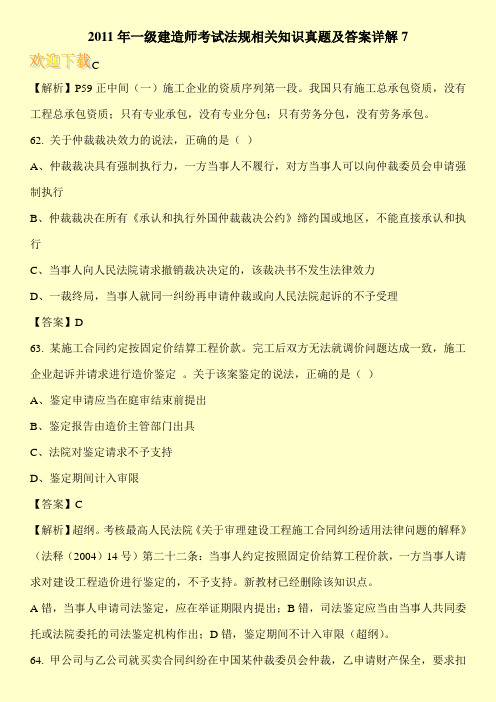 2011 年一级建造师考试法规相关知识真题及答案详解 7

欢迎下载C

【解析】P59 正中间（一）施工企业的资质序列第一段。我国只有施工总承包资质，没有工程总承包资质；只有专业承包，没有专业分包；只有劳务分包，没有劳务承包。

62. 关于仲裁裁决效力的说法，正确的是（ ）

A、仲裁裁决具有强制执行力，一方当事人不履行，对方当事人可以向仲裁委员会申请强制执行

B、仲裁裁决在所有《承认和执行外国仲裁裁决公约》缔约国或地区，不能直接承认和执行

C、当事人向人民法院请求撤销裁决决定的，该裁决书不发生法律效力

D、一裁终局，当事人就同一纠纷再申请仲裁或向人民法院起诉的不予受理

【答案】D

63. 某施工合同约定按固定价结算工程价款。完工后双方无法就调价问题达成一致，施工企业起诉并请求进行造价鉴定 。关于该案鉴定的说法，正确的是（ ）

A、鉴定申请应当在庭审结束前提出

B、鉴定报告由造价主管部门出具

C、法院对鉴定请求不予支持

D、鉴定期间计入审限

【答案】C

【解析】超纲。考核最高人民法院《关于审理建设工程施工合同纠纷适用法律问题的解释》（法释（2004）14 号）第二十二条：当事人约定按照固定价结算工程价款，一方当事人请求对建设工程造价进行鉴定的，不予支持。新教材已经删除该知识点。

A 错，当事人申请司法鉴定，应在举证期限内提出；B 错，司法鉴定应当由当事人共同委托或法院委托的司法鉴定机构作出；D 错，鉴定期间不计入审限（超纲）。

64. 甲公司与乙公司就买卖合同纠纷在中国某仲裁委员会仲裁，乙申请财产保全，要求扣